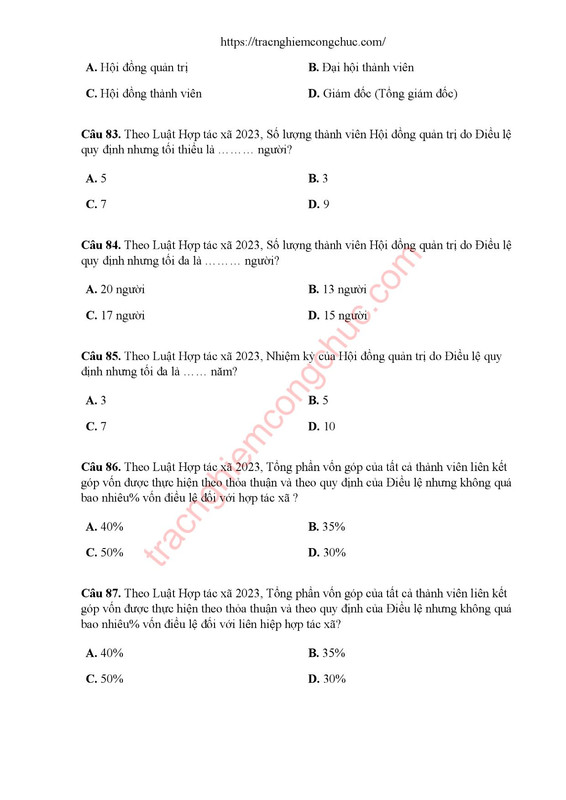 https://tracnghiemcongchuc.com/

A. Hội đồng quản trị

B. Đại hội thành viên

C. Hội đồng thành viên

D. Giám đốc (Tổng giám đốc)

Câu 83. Theo Luật Hợp tác xã 2023, Số lượng thành viên Hội đồng quản trị do Điều lệ quy định nhưng tối thiểu là ……… người?

A. 5

B. 3

C. 7

D. 9

Câu 84. Theo Luật Hợp tác xã 2023, Số lượng thành viên Hội đồng quản trị do Điều lệ quy định nhưng tối đa là ……… người?

A. 20 người

B. 13 người

C. 17 người

D. 15 người

Câu 85. Theo Luật Hợp tác xã 2023, Nhiệm kỳ của Hội đồng quản trị do Điều lệ quy định nhưng tối đa là …… năm?

A. 3

B. 5

C. 7

D. 10

Câu 86. Theo Luật Hợp tác xã 2023, Tổng phần vốn góp của tất cả thành viên liên kết góp vốn được thực hiện theo thỏa thuận và theo quy định của Điều lệ nhưng không quá bao nhiêu% vốn điều lệ đối với hợp tác xã ?

A. 40%

B. 35%

C. 50%

D. 30%

Câu 87. Theo Luật Hợp tác xã 2023, Tổng phần vốn góp của tất cả thành viên liên kết góp vốn được thực hiện theo thỏa thuận và theo quy định của Điều lệ nhưng không quá bao nhiêu% vốn điều lệ đối với liên hiệp hợp tác xã?

A. 40%

B. 35%

C. 50%

D. 30%

tracnghiemcongchuc.com